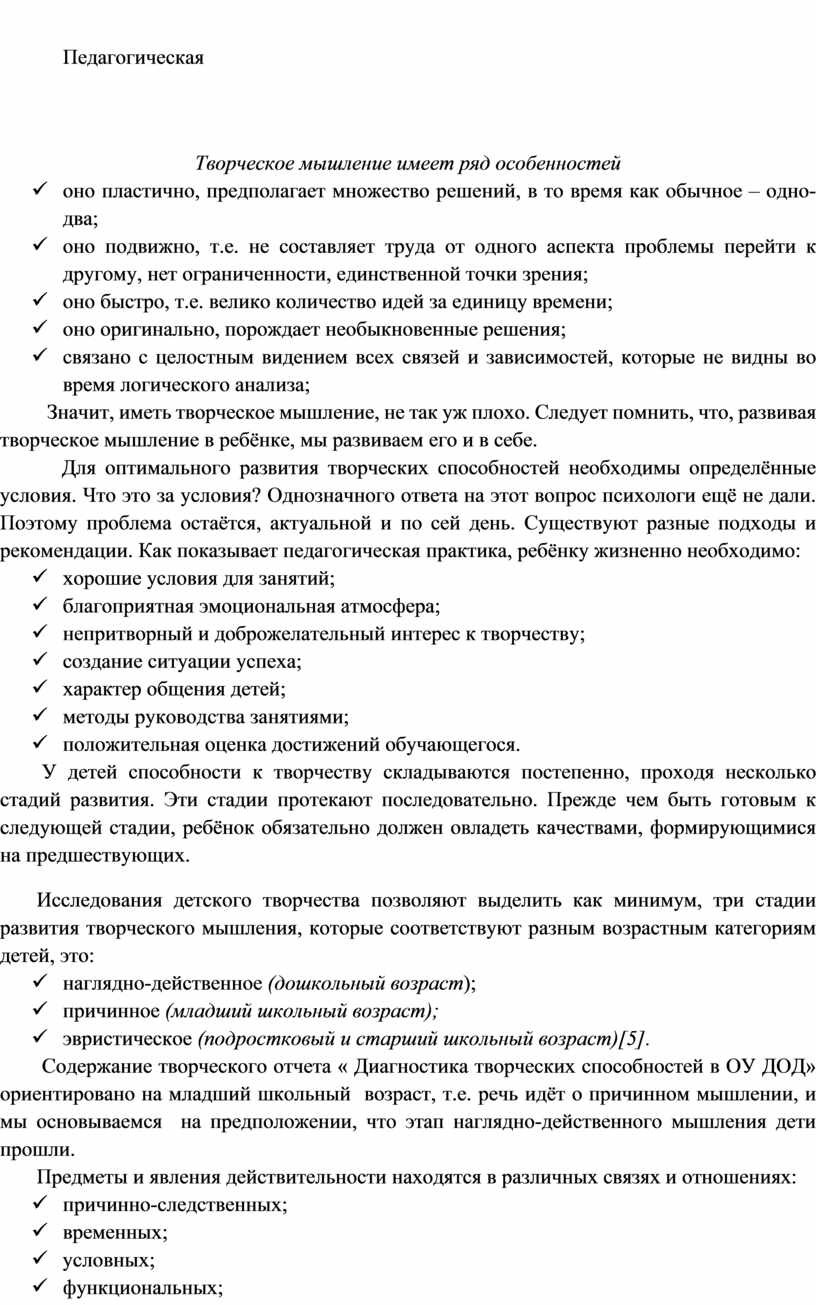 Педагогическая

Творческое мышление имеет ряд особенностей

✓ оно пластично, предполагает множество решений, в то время как обычное – одно-два;
✓ оно подвижно, т.е. не составляет труда от одного аспекта проблемы перейти к другому, нет ограниченности, единственной точки зрения;
✓ оно быстро, т.е. велико количество идей за единицу времени;
✓ оно оригинально, порождает необыкновенные решения;
✓ связано с целостным видением всех связей и зависимостей, которые не видны во время логического анализа;

Значит, иметь творческое мышление, не так уж плохо. Следует помнить, что, развивая творческое мышление в ребёнке, мы развиваем его и в себе.

Для оптимального развития творческих способностей необходимы определённые условия. Что это за условия? Однозначного ответа на этот вопрос психологи ещё не дали. Поэтому проблема остаётся, актуальной и по сей день. Существуют разные подходы и рекомендации. Как показывает педагогическая практика, ребёнку жизненно необходимо:

✓ хорошие условия для занятий;
✓ благоприятная эмоциональная атмосфера;
✓ непритворный и доброжелательный интерес к творчеству;
✓ создание ситуации успеха;
✓ характер общения детей;
✓ методы руководства занятиями;
✓ положительная оценка достижений обучающегося.

У детей способности к творчеству складываются постепенно, проходя несколько стадий развития. Эти стадии протекают последовательно. Прежде чем быть готовым к следующей стадии, ребёнок обязательно должен овладеть качествами, формирующимися на предшествующих.

Исследования детского творчества позволяют выделить как минимум, три стадии развития творческого мышления, которые соответствуют разным возрастным категориям детей, это:

✓ наглядно-действенное (дошкольный возраст);
✓ причинное (младший школьный возраст);
✓ эвристическое (подростковый и старший школьный возраст)[5].

Содержание творческого отчета « Диагностика творческих способностей в ОУ ДОД» ориентировано на младший школьный возраст, т.е. речь идёт о причинном мышлении, и мы основываемся на предположении, что этап наглядно-действенного мышления дети прошли.

Предметы и явления действительности находятся в различных связях и отношениях:

✓ причинно-следственных;
✓ временных;
✓ условных;
✓ функциональных;